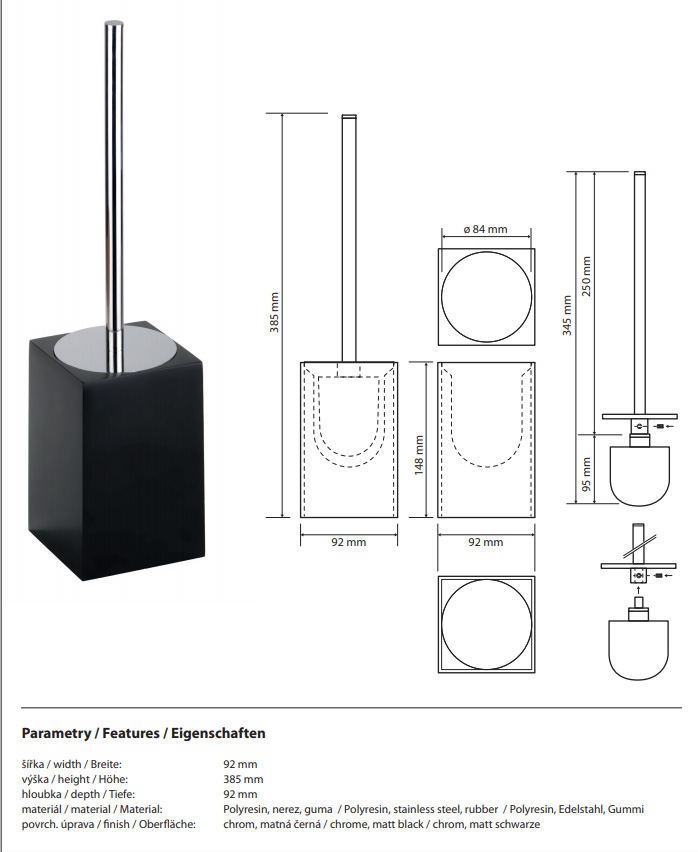 385 mm

ø 84 mm

148 mm

92 mm

92 mm

345 mm

250 mm

95 mm

Parametry / Features / Eigenschaften

šířka / width / Breite: 92 mm
výška / height / Höhe: 385 mm
hloubka / depth / Tiefe: 92 mm
materiál / material / Material: Polyresin, nerez, guma / Polyresin, stainless steel, rubber / Polyresin, Edelstahl, Gummi
povrch. úprava / finish / Oberfläche: chrom, matná černá / chrome, matt black / chrom, matt schwarze